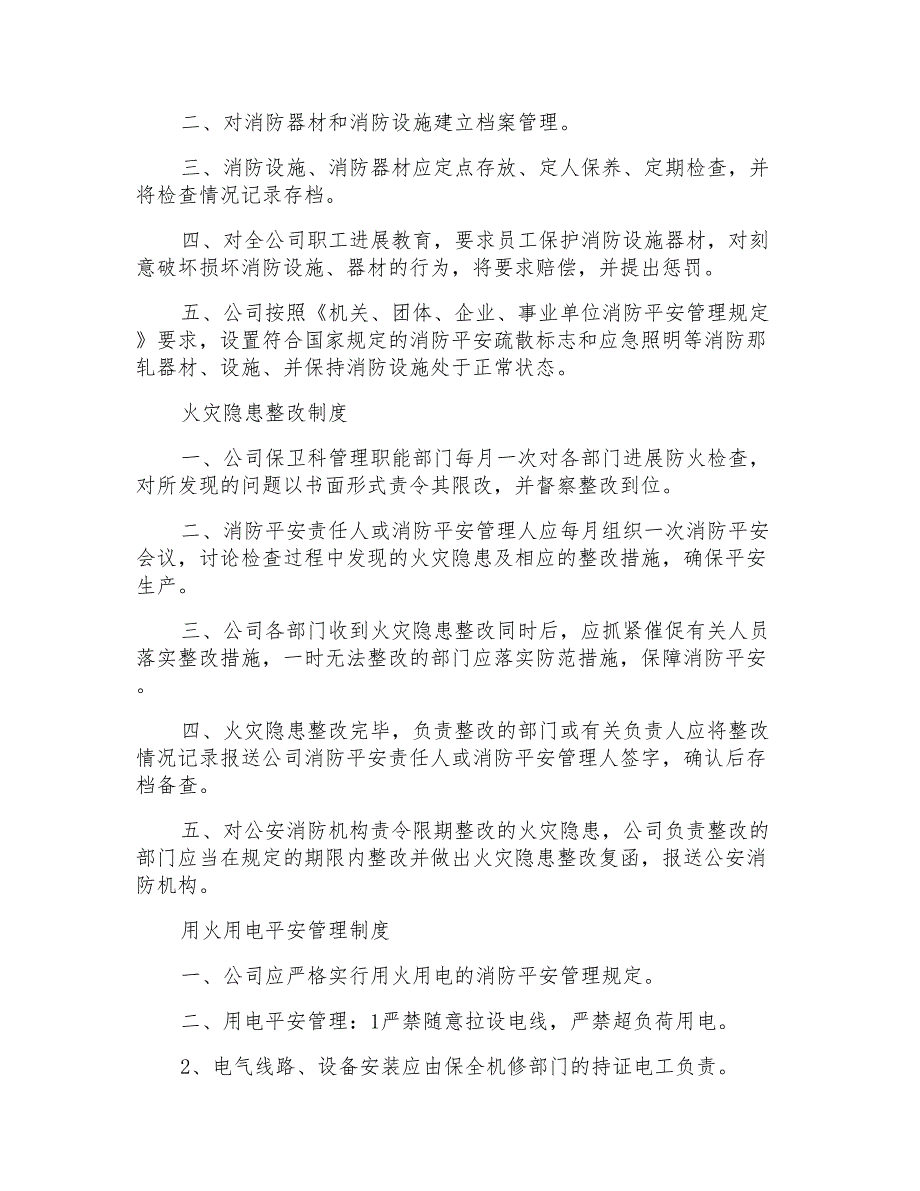 二、对消防器材和消防设施建立档案管理。

三、消防设施、消防器材应定点存放、定人保养、定期检查，并将检查情况记录存档。

四、对全公司职工进展教育，要求员工保护消防设施器材，对刻意破坏损坏消防设施、器材的行为，将要求赔偿，并提出惩罚。

五、公司按照《机关、团体、企业、事业单位消防平安管理规定》要求，设置符合国家规定的消防平安疏散标志和应急照明等消防那轧器材、设施、并保持消防设施处于正常状态。

火灾隐患整改制度

一、公司保卫科管理职能部门每月一次对各部门进展防火检查，对所发现的问题以书面形式责令其限改，并督察整改到位。

二、消防平安责任人或消防平安管理人应每月组织一次消防平安会议，讨论检查过程中发现的火灾隐患及相应的整改措施，确保平安生产。

三、公司各部门收到火灾隐患整改同时后，应抓紧催促有关人员落实整改措施，一时无法整改的部门应落实防范措施，保障消防平安。

四、火灾隐患整改完毕，负责整改的部门或有关负责人应将整改情况记录报送公司消防平安责任人或消防平安管理人签字，确认后存档备查。

五、对公安消防机构责令限期整改的火灾隐患，公司负责整改的部门应当在规定的期限内整改并做出火灾隐患整改复函，报送公安消防机构。

用火用电平安管理制度

一、公司应严格实行用火用电的消防平安管理规定。

二、用电平安管理：1严禁随意拉设电线，严禁超负荷用电。

2、电气线路、设备安装应由保全机修部门的持证电工负责。